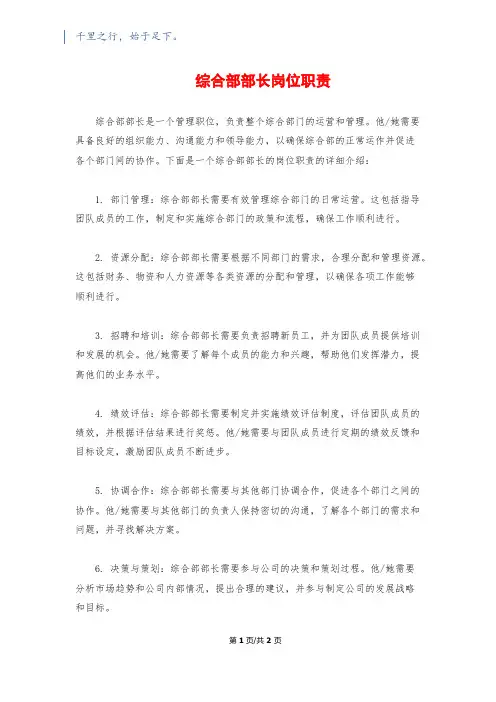 千里之行，始于足下。

综合部部长岗位职责

综合部部长是一个管理职位，负责整个综合部门的运营和管理。他/她需要具备良好的组织能力、沟通能力和领导能力，以确保综合部的正常运作并促进各个部门间的协作。下面是一个综合部部长的岗位职责的详细介绍：

1. 部门管理：综合部部长需要有效管理综合部门的日常运营。这包括指导团队成员的工作，制定和实施综合部门的政策和流程，确保工作顺利进行。

2. 资源分配：综合部部长需要根据不同部门的需求，合理分配和管理资源。这包括财务、物资和人力资源等各类资源的分配和管理，以确保各项工作能够顺利进行。

3. 招聘和培训：综合部部长需要负责招聘新员工，并为团队成员提供培训和发展的机会。他/她需要了解每个成员的能力和兴趣，帮助他们发挥潜力，提高他们的业务水平。

4. 绩效评估：综合部部长需要制定并实施绩效评估制度，评估团队成员的绩效，并根据评估结果进行奖惩。他/她需要与团队成员进行定期的绩效反馈和目标设定，激励团队成员不断进步。

5. 协调合作：综合部部长需要与其他部门协调合作，促进各个部门之间的协作。他/她需要与其他部门的负责人保持密切的沟通，了解各个部门的需求和问题，并寻找解决方案。

6. 决策与策划：综合部部长需要参与公司的决策和策划过程。他/她需要分析市场趋势和公司内部情况，提出合理的建议，并参与制定公司的发展战略和目标。

第 1 页/共 2 页